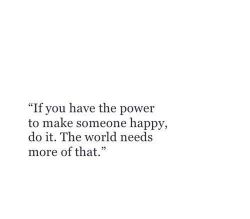 “If you have the power to make someone happy, do it. The world needs more of that.”